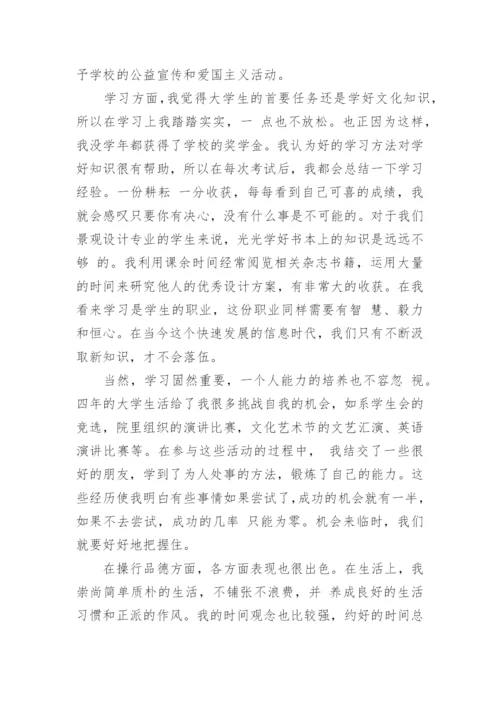 予学校的公益宣传和爱国主义活动。

学习方面,我觉得大学生的首要任务还是学好文化知识,所以在学习上我踏踏实实,一 点也不放松。也正因为这样,我没学年都获得了学校的奖学金。我认为好的学习方法对学好知识很有帮助,所以在每次考试后,我都会总结一下学习经验。一份耕耘 一分收获,每每看到自己可喜的成绩,我就会感叹只要你有决心,没有什么事是不可能的。对于我们景观设计专业的学生来说,光光学好书本上的知识是远远不够 的。我利用课余时间经常阅览相关杂志书籍,运用大量的时间来研究他人的优秀设计方案,有非常大的收获。在我看来学习是学生的职业,这份职业同样需要有智 慧、毅力和恒心。在当今这个快速发展的信息时代,我们只有不断汲取新知识,才不会落伍。

当然,学习固然重要,一个人能力的培养也不容忽 视。四年的大学生活给了我很多挑战自我的机会,如系学生会的竞选,院里组织的演讲比赛,文化艺术节的文艺汇演、英语演讲比赛等。在参与这些活动的过程中, 我结交了一些很好的朋友,学到了为人处事的方法,锻炼了自己的能力。这些经历使我明白有些事情如果尝试了,成功的机会就有一半,如果不去尝试,成功的几率 只能为零。机会来临时,我们就要好好地把握住。

在操行品德方面,各方面表现也很出色。在生活上,我崇尚简单质朴的生活,不铺张不浪费,并 养成良好的生活习惯和正派的作风。我的时间观念也比较强,约好的时间总